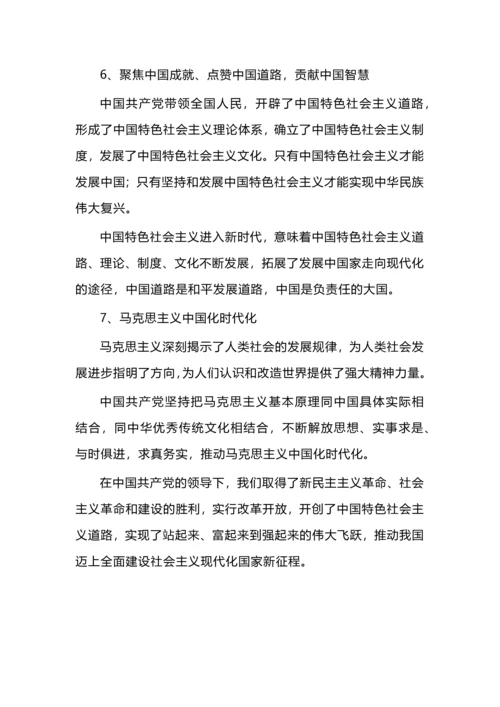 6、聚焦中国成就、点赞中国道路，贡献中国智慧

中国共产党带领全国人民，开辟了中国特色社会主义道路，形成了中国特色社会主义理论体系，确立了中国特色社会主义制度，发展了中国特色社会主义文化。只有中国特色社会主义才能发展中国；只有坚持和发展中国特色社会主义才能实现中华民族伟大复兴。

中国特色社会主义进入新时代，意味着中国特色社会主义道路、理论、制度、文化不断发展，拓展了发展中国家走向现代化的途径，中国道路是和平发展道路，中国是负责任的大国。

7、马克思主义中国化时代化

马克思主义深刻揭示了人类社会的发展规律，为人类社会发展进步指明了方向，为人们认识和改造世界提供了强大精神力量。

中国共产党坚持把马克思主义基本原理同中国具体实际相结合，同中华优秀传统文化相结合，不断解放思想、实事求是、与时俱进，求真务实，推动马克思主义中国化时代化。

在中国共产党的领导下，我们取得了新民主主义革命、社会主义革命和建设的胜利，实行改革开放，开创了中国特色社会主义道路，实现了站起来、富起来到强起来的伟大飞跃，推动我国迈上全面建设社会主义现代化国家新征程。